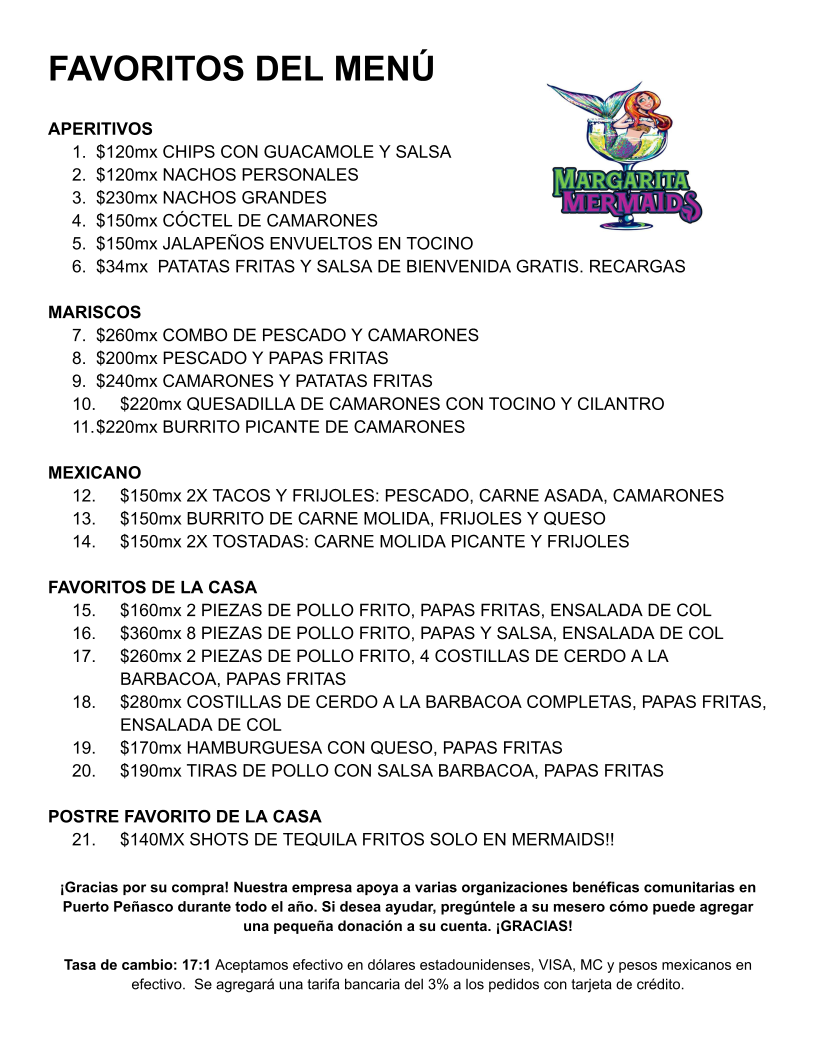 FAVORITOS DEL MENÚ

MARGARITA MERMAIDS

APERITIVOS
1. $120mx CHIPS CON GUACAMOLE Y SALSA
2. $120mx NACHOS PERSONALES
3. $230mx NACHOS GRANDES
4. $150mx CÓCTEL DE CAMARONES
5. $150mx JALAPEÑOS ENVUELTOS EN TOCINO
6. $34mx PATATAS FRITAS Y SALSA DE BIENVENIDA GRATIS. RECARGAS

MARISCOS
7. $260mx COMBO DE PESCADO Y CAMARONES
8. $200mx PESCADO Y PAPAS FRITAS
9. $240mx CAMARONES Y PATATAS FRITAS
10. $220mx QUESADILLA DE CAMARONES CON TOCINO Y CILANTRO
11. $220mx BURRITO PICANTE DE CAMARONES

MEXICANO
12. $150mx 2X TACOS Y FRIJOLES: PESCADO, CARNE ASADA, CAMARONES
13. $150mx BURRITO DE CARNE MOLIDA, FRIJOLES Y QUESO
14. $150mx 2X TOSTADAS: CARNE MOLIDA PICANTE Y FRIJOLES

FAVORITOS DE LA CASA
15. $160mx 2 PIEZAS DE POLLO FRITO, PAPAS FRITAS, ENSALADA DE COL
16. $360mx 8 PIEZAS DE POLLO FRITO, PAPAS Y SALSA, ENSALADA DE COL
17. $260mx 2 PIEZAS DE POLLO FRITO, 4 COSTILLAS DE CERDO A LA BARBACOA, PAPAS FRITAS
18. $280mx COSTILLAS DE CERDO A LA BARBACOA COMPLETAS, PAPAS FRITAS, ENSALADA DE COL
19. $170mx HAMBURGUESA CON QUESO, PAPAS FRITAS
20. $190mx TIRAS DE POLLO CON SALSA BARBACOA, PAPAS FRITAS

POSTRE FAVORITO DE LA CASA
21. $140MX SHOTS DE TEQUILA FRITOS SOLO EN MERMAIDS!!

¡Gracias por su compra! Nuestra empresa apoya a varias organizaciones benéficas comunitarias en Puerto Peñasco durante todo el año. Si desea ayudar, pregúntele a su mesero cómo puede agregar una pequeña donación a su cuenta. ¡GRACIAS!

Tasa de cambio: 17:1 Aceptamos efectivo en dólares estadounidenses, VISA, MC y pesos mexicanos en efectivo. Se agregará una tarifa bancaria del 3% a los pedidos con tarjeta de crédito.